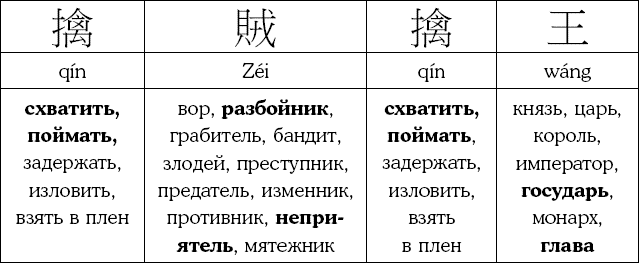 | 擒 | 賊 | 擒 | 王 |
|---|---|---|---|
| qín | Zéi | qín | wáng |
| схватить, поймать, задержать, изловить, взять в плен | вор, разбойник, грабитель, бандит, злодей, преступник, предатель, изменник, противник, неприятель, мятежник | схватить, поймать, задержать, изловить, взять в плен | князь, царь, король, император, государь, монарх, глава |